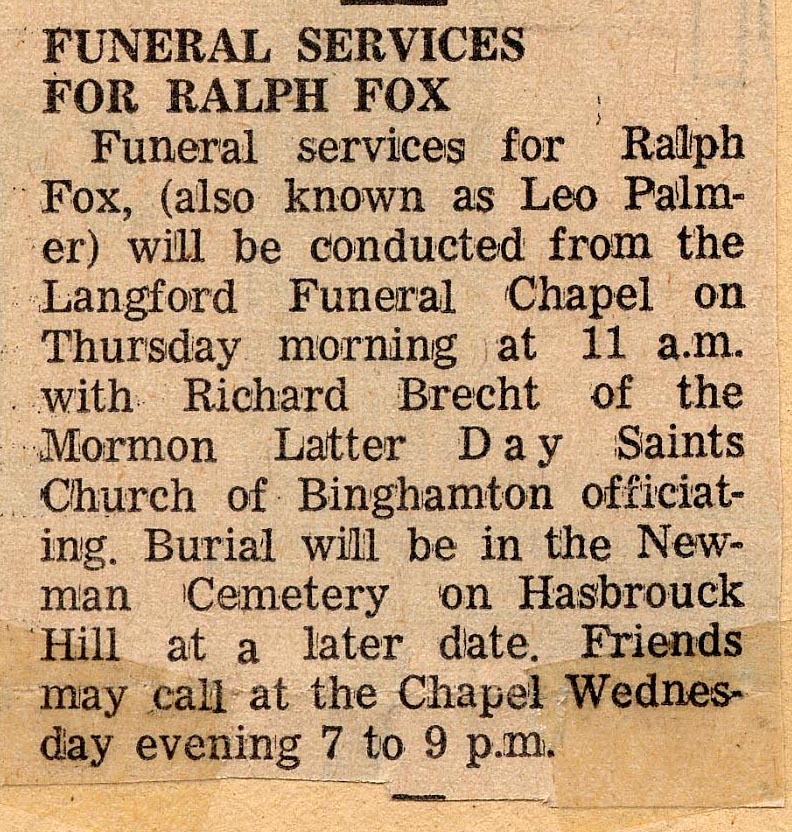 FUNERAL SERVICES FOR RALPH FOX

Funeral services for Ralph Fox, (also known as Leo Palmer) will be conducted from the Langford Funeral Chapel on Thursday morning at 11 a.m. with Richard Brecht of the Mormon Latter Day Saints Church of Binghamton officiating. Burial will be in the Newman Cemetery on Hasbrouck Hill at a later date. Friends may call at the Chapel Wednesday evening 7 to 9 p.m.